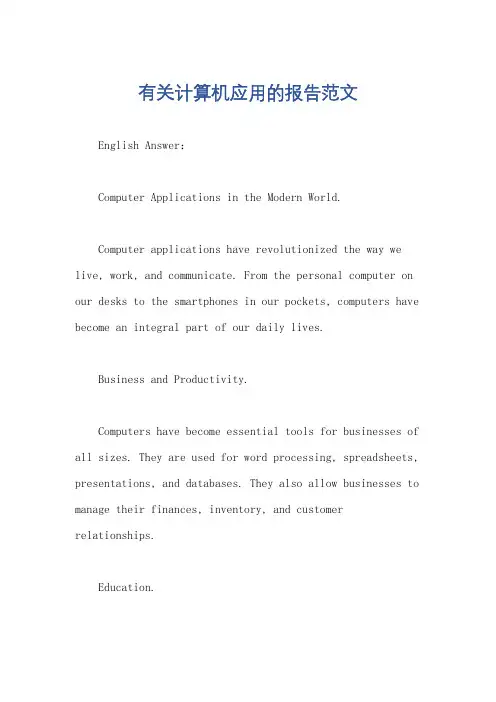 有关计算机应用的报告范文

English Answer:

Computer Applications in the Modern World.

Computer applications have revolutionized the way we live, work, and communicate. From the personal computer on our desks to the smartphones in our pockets, computers have become an integral part of our daily lives.

Business and Productivity.

Computers have become essential tools for businesses of all sizes. They are used for word processing, spreadsheets, presentations, and databases. They also allow businesses to manage their finances, inventory, and customer relationships.

Education.